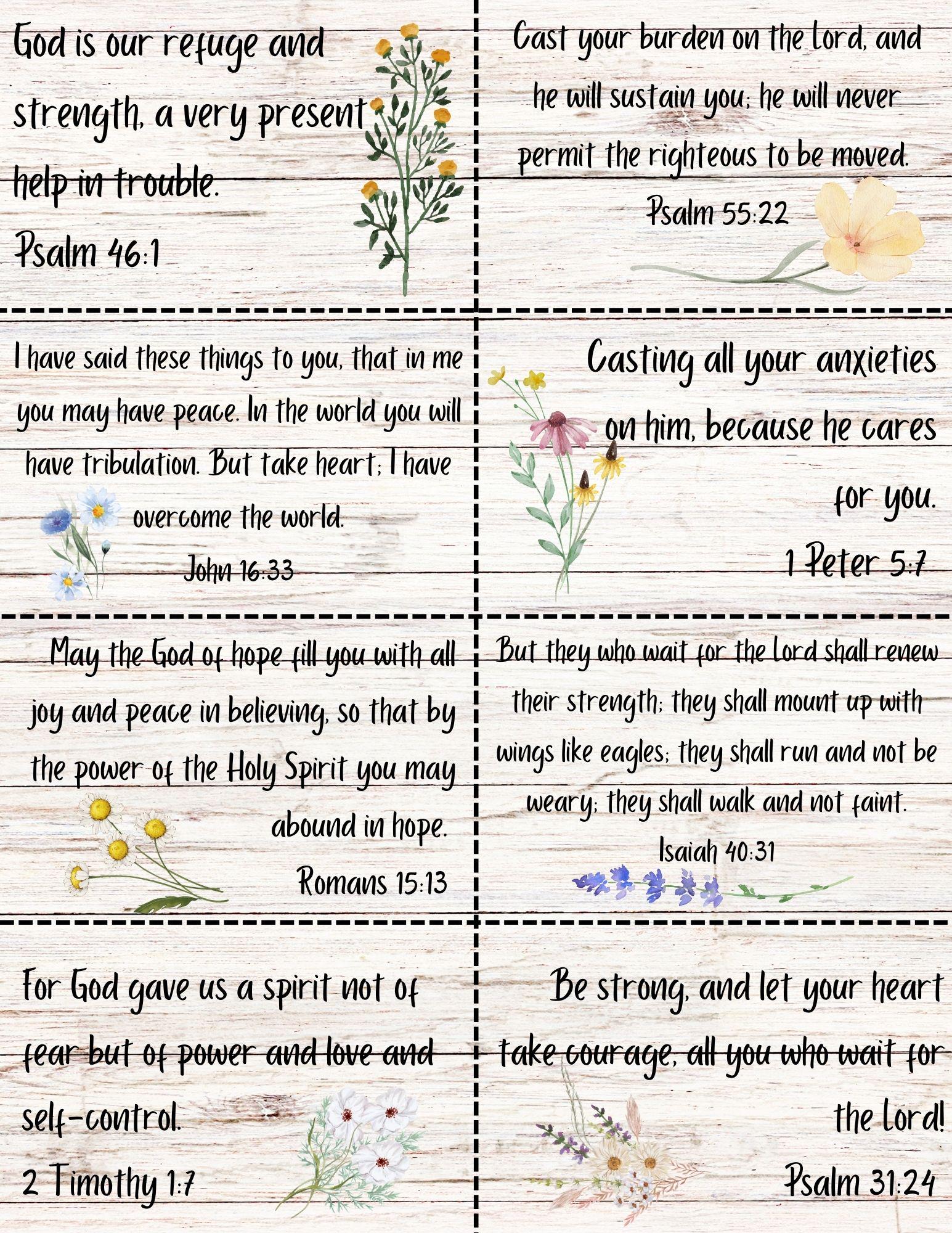 God is our refuge and strength, a very present help in trouble.

Psalm 46:1

Cast your burden on the Lord, and he will sustain you; he will never permit the righteous to be moved.

Psalm 55:22

I have said these things to you, that in me you may have peace. In the world you will have tribulation. But take heart; I have overcome the world.

John 16:33

Casting all your anxieties on him, because he cares for you.

1 Peter 5:7

May the God of hope fill you with all joy and peace in believing, so that by the power of the Holy Spirit you may abound in hope.

Romans 15:13

But they who wait for the Lord shall renew their strength; they shall mount up with wings like eagles; they shall run and not be weary; they shall walk and not faint.

Isaiah 40:31

For God gave us a spirit not of fear but of power and love and self-control.

2 Timothy 1:7

Be strong, and let your heart take courage, all you who wait for the Lord!

Psalm 31:24